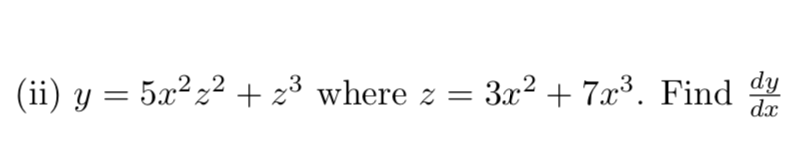 (ii) $y = 5x^2z^2 + z^3$ where $z = 3x^2 + 7x^3$. Find $\frac{dy}{dx}$